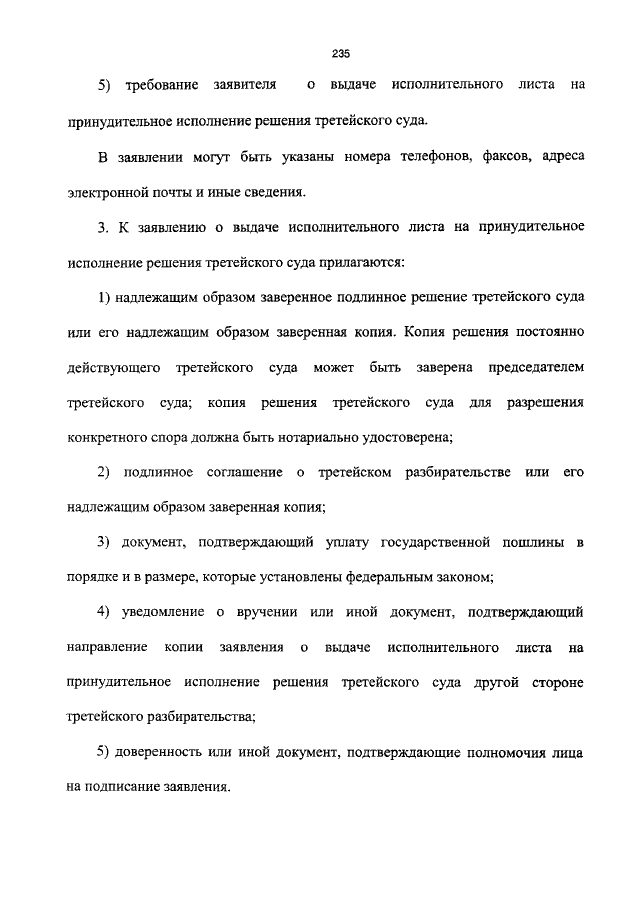 235

5) требование заявителя о выдаче исполнительного листа на принудительное исполнение решения третейского суда.

В заявлении могут быть указаны номера телефонов, факсов, адреса электронной почты и иные сведения.

3. К заявлению о выдаче исполнительного листа на принудительное исполнение решения третейского суда прилагаются:

1) надлежащим образом заверенное подлинное решение третейского суда или его надлежащим образом заверенная копия. Копия решения постоянно действующего третейского суда может быть заверена председателем третейского суда; копия решения третейского суда для разрешения конкретного спора должна быть нотариально удостоверена;

2) подлинное соглашение о третейском разбирательстве или его надлежащим образом заверенная копия;

3) документ, подтверждающий уплату государственной пошлины в порядке и в размере, которые установлены федеральным законом;

4) уведомление о вручении или иной документ, подтверждающий направление копии заявления о выдаче исполнительного листа на принудительное исполнение решения третейского суда другой стороне третейского разбирательства;

5) доверенность или иной документ, подтверждающие полномочия лица на подписание заявления.